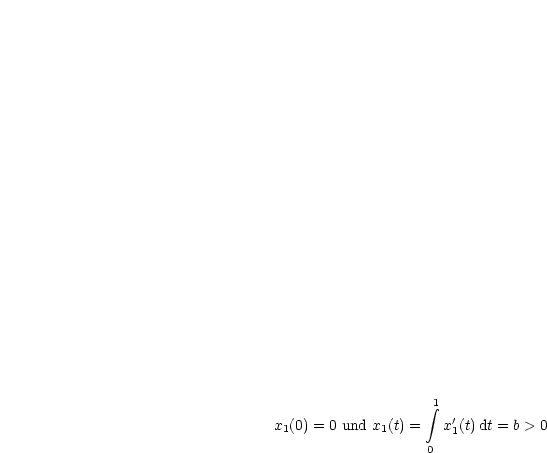 $x_1(0) = 0$ und $x_1(t) = \int_0^1 x_1'(t)\,\mathrm{d}t = b > 0$